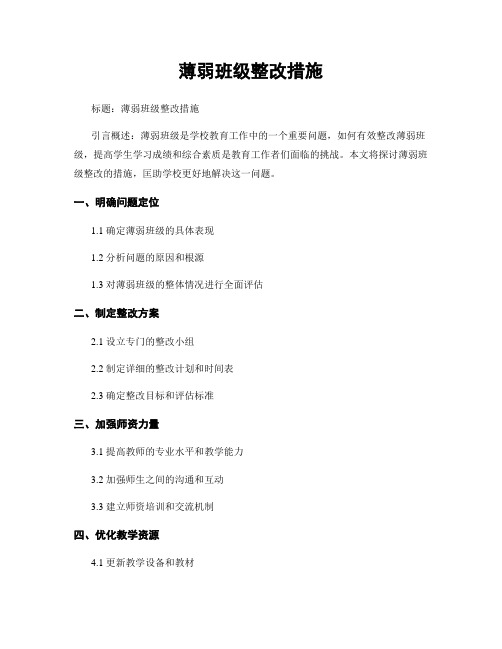 薄弱班级整改措施

标题：薄弱班级整改措施

引言概述：薄弱班级是学校教育工作中的一个重要问题，如何有效整改薄弱班级，提高学生学习成绩和综合素质是教育工作者们面临的挑战。本文将探讨薄弱班级整改的措施，匡助学校更好地解决这一问题。

一、明确问题定位

1.1 确定薄弱班级的具体表现

1.2 分析问题的原因和根源

1.3 对薄弱班级的整体情况进行全面评估

二、制定整改方案

2.1 设立专门的整改小组

2.2 制定详细的整改计划和时间表

2.3 确定整改目标和评估标准

三、加强师资力量

3.1 提高教师的专业水平和教学能力

3.2 加强师生之间的沟通和互动

3.3 建立师资培训和交流机制

四、优化教学资源

4.1 更新教学设备和教材